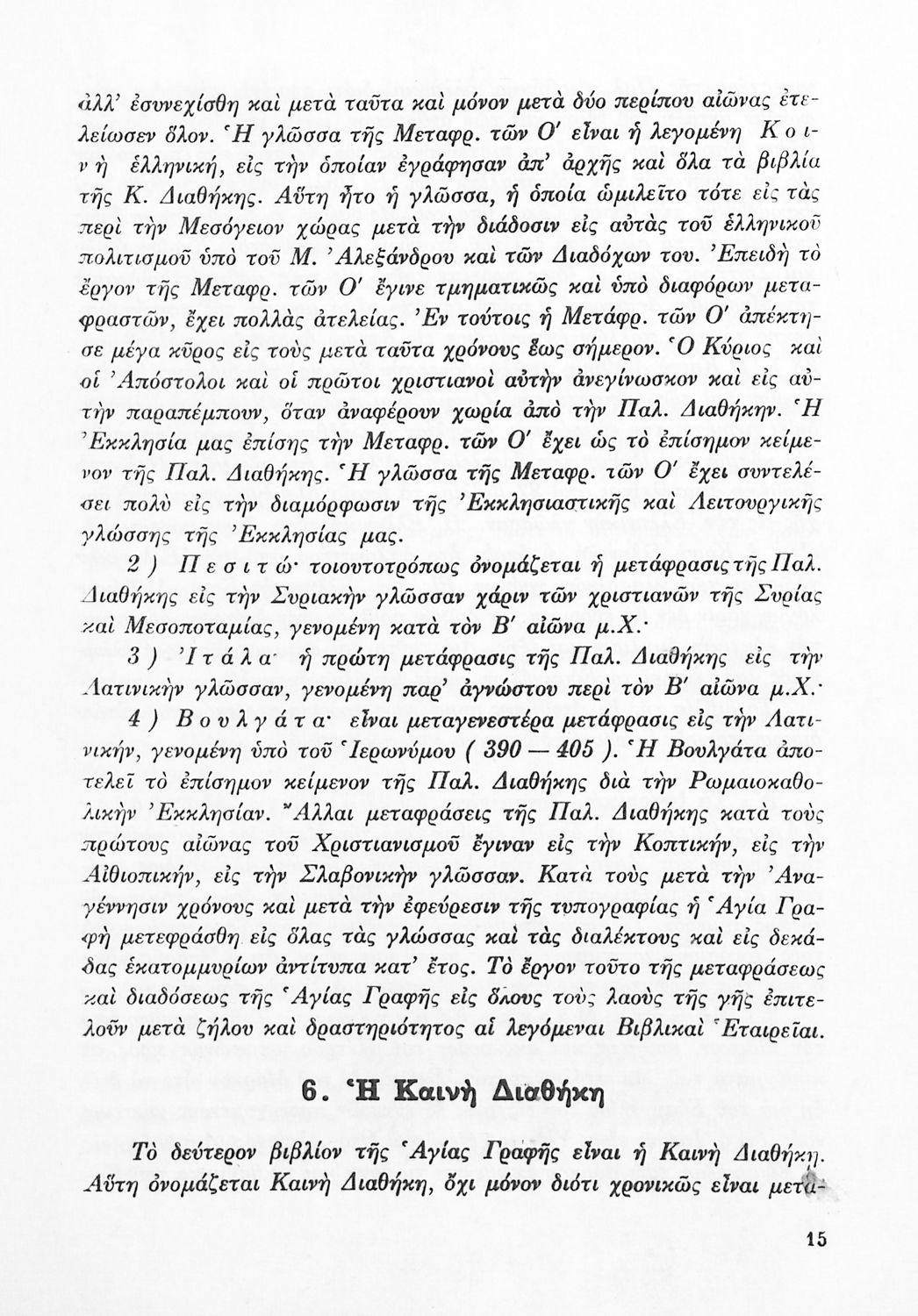 ἀλλ' ἐσυνεχίσθη καὶ μετὰ ταῦτα καὶ μόνον μετὰ δύο περίπου αἰῶνας ἐτελείωσεν ὅλον. Ἡ γλῶσσα τῆς Μεταφρ. τῶν Ο' εἶναι ἡ λεγομένη Κοινὴ ἑλληνική, εἰς τὴν ὁποίαν ἐγράφησαν ἀπ' ἀρχῆς καὶ ὅλα τὰ βιβλία τῆς Κ. Διαθήκης. Αὕτη ἦτο ἡ γλῶσσα, ἡ ὁποία ὡμιλεῖτο τότε εἰς τὰς περὶ τὴν Μεσόγειον χώρας μετὰ τὴν διάδοσιν εἰς αὐτὰς τοῦ ἑλληνικοῦ πολιτισμοῦ ὑπὸ τοῦ Μ. Ἀλεξάνδρου καὶ τῶν Διαδόχων του. Ἐπειδὴ τὸ ἔργον τῆς Μεταφρ. τῶν Ο' ἔγινε τμηματικῶς καὶ ὑπὸ διαφόρων μεταφραστῶν, ἔχει πολλὰς ἀτελείας. Ἐν τούτοις ἡ Μετάφρ. τῶν Ο' ἀπέκτησε μέγα κῦρος εἰς τοὺς μετὰ ταῦτα χρόνους ἕως σήμερον. Ὁ Κύριος καὶ οἱ Ἀπόστολοι καὶ οἱ πρῶτοι χριστιανοὶ αὐτὴν ἀνεγίνωσκον καὶ εἰς αὐτὴν παραπέμπουν, ὅταν ἀναφέρουν χωρία ἀπὸ τὴν Παλ. Διαθήκην. Ἡ Ἐκκλησία μας ἐπίσης τὴν Μεταφρ. τῶν Ο' ἔχει ὡς τὸ ἐπίσημον κείμενον τῆς Παλ. Διαθήκης. Ἡ γλῶσσα τῆς Μεταφρ. τῶν Ο' ἔχει συντελέσει πολὺ εἰς τὴν διαμόρφωσιν τῆς Ἐκκλησιαστικῆς καὶ Λειτουργικῆς γλώσσης τῆς Ἐκκλησίας μας.

2 ) Πεσιτώ· τοιουτοτρόπως ὀνομάζεται ἡ μετάφρασις τῆς Παλ. Διαθήκης εἰς τὴν Συριακὴν γλῶσσαν χάριν τῶν χριστιανῶν τῆς Συρίας καὶ Μεσοποταμίας, γενομένη κατὰ τὸν Β' αἰῶνα μ.Χ.·

3 ) Ἰτάλα· ἡ πρώτη μετάφρασις τῆς Παλ. Διαθήκης εἰς τὴν Λατινικὴν γλῶσσαν, γενομένη παρ' ἀγνώστου περὶ τὸν Β' αἰῶνα μ.Χ.·

4 ) Βουλγάτα· εἶναι μεταγενεστέρα μετάφρασις εἰς τὴν Λατινικήν, γενομένη ὑπὸ τοῦ Ἱερωνύμου ( 390 — 405 ). Ἡ Βουλγάτα ἀποτελεῖ τὸ ἐπίσημον κείμενον τῆς Παλ. Διαθήκης διὰ τὴν Ρωμαιοκαθολικὴν Ἐκκλησίαν. Ἄλλαι μεταφράσεις τῆς Παλ. Διαθήκης κατὰ τοὺς πρώτους αἰῶνας τοῦ Χριστιανισμοῦ ἔγιναν εἰς τὴν Κοπτικήν, εἰς τὴν Αἰθιοπικήν, εἰς τὴν Σλαβονικὴν γλῶσσαν. Κατὰ τοὺς μετὰ τὴν Ἀναγέννησιν χρόνους καὶ μετὰ τὴν ἐφεύρεσιν τῆς τυπογραφίας ἡ Ἁγία Γραφὴ μετεφράσθη εἰς ὅλας τὰς γλώσσας καὶ τὰς διαλέκτους καὶ εἰς δεκάδας ἑκατομμυρίων ἀντίτυπα κατ' ἔτος. Τὸ ἔργον τοῦτο τῆς μεταφράσεως καὶ διαδόσεως τῆς Ἁγίας Γραφῆς εἰς ὅλους τοὺς λαοὺς τῆς γῆς ἐπιτελοῦν μετὰ ζήλου καὶ δραστηριότητος αἱ λεγόμεναι Βιβλικαὶ Ἑταιρεῖαι.

6. Ἡ Καινὴ Διαθήκη

Τὸ δεύτερον βιβλίον τῆς Ἁγίας Γραφῆς εἶναι ἡ Καινὴ Διαθήκη. Αὕτη ὀνομάζεται Καινὴ Διαθήκη, ὄχι μόνον διότι χρονικῶς εἶναι μετα-

15